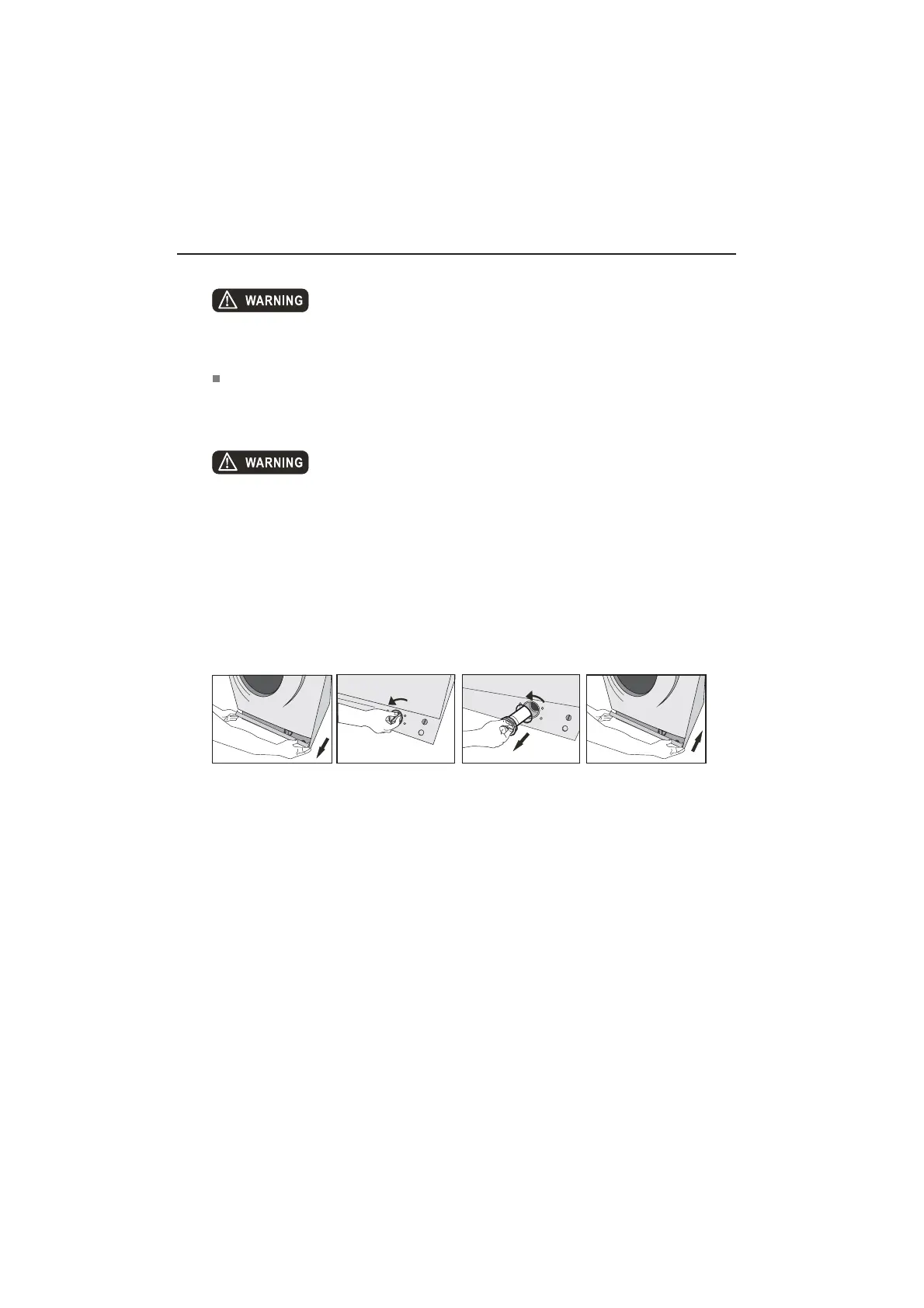 WARNING

WARNING